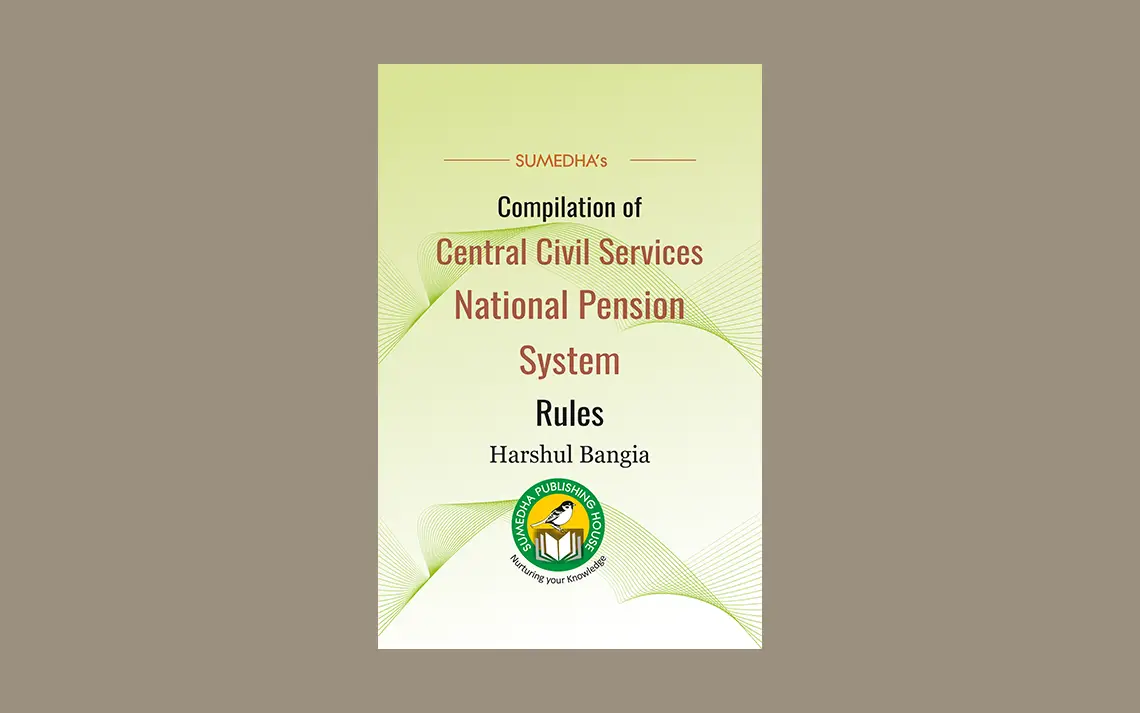 SUMEDHA's

Compilation of

Central Civil Services

National Pension

System

Rules

Harshul Bangia

SUMEDHA PUBLISHING HOUSE

Nurturing your Knowledge